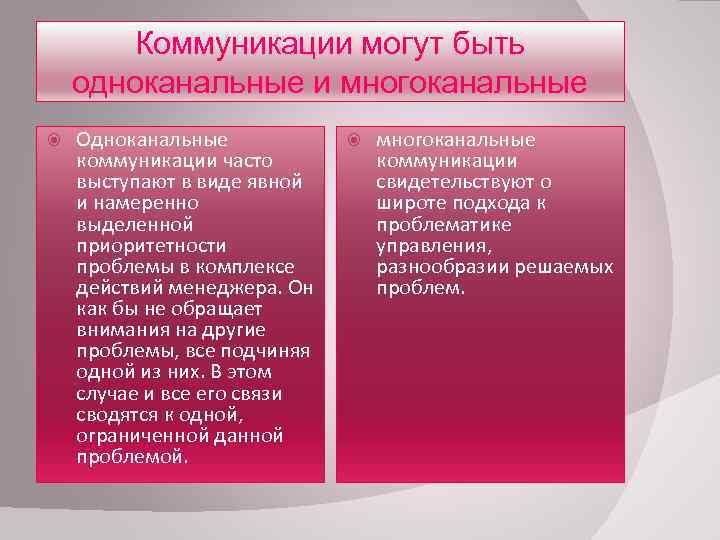 Коммуникации могут быть одноканальные и многоканальные

Одноканальные коммуникации часто выступают в виде явной и намеренно выделенной приоритетности проблемы в комплексе действий менеджера. Он как бы не обращает внимания на другие проблемы, все подчиняя одной из них. В этом случае и все его связи сводятся к одной, ограниченной данной проблемой.

многоканальные коммуникации свидетельствуют о широте подхода к проблематике управления, разнообразии решаемых проблем.